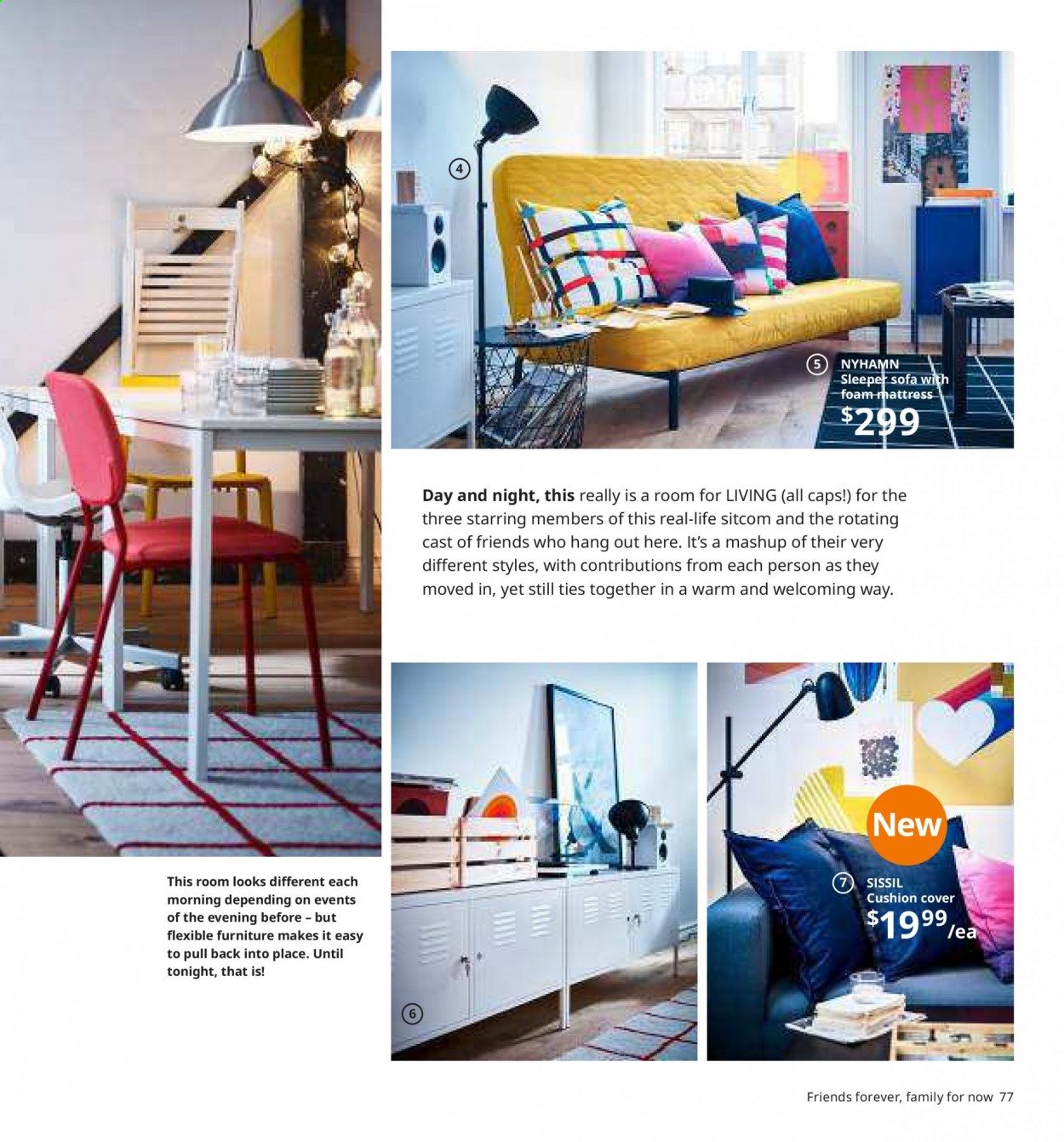 4

5 NYHAMN
Sleeper sofa with foam mattress
$299

Day and night, this really is a room for LIVING (all caps!) for the three starring members of this real-life sitcom and the rotating cast of friends who hang out here. It's a mashup of their very different styles, with contributions from each person as they moved in, yet still ties together in a warm and welcoming way.

This room looks different each morning depending on events of the evening before – but flexible furniture makes it easy to pull back into place. Until tonight, that is!

6

New

7 SISSIL
Cushion cover
$19.99/ea

Friends forever, family for now 77